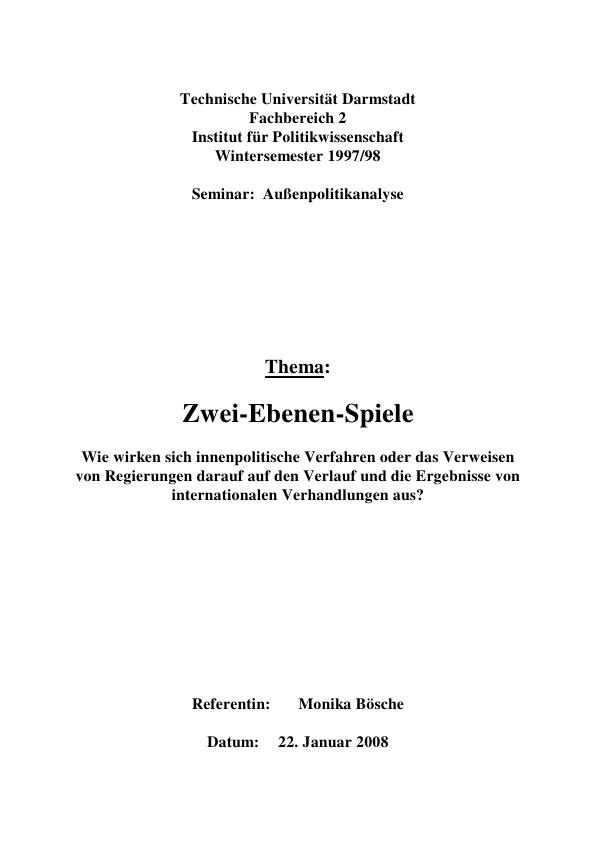 Technische Universität Darmstadt
Fachbereich 2
Institut für Politikwissenschaft
Wintersemester 1997/98

Seminar: Außenpolitikanalyse

Thema:

Zwei-Ebenen-Spiele

Wie wirken sich innenpolitische Verfahren oder das Verweisen von Regierungen darauf auf den Verlauf und die Ergebnisse von internationalen Verhandlungen aus?

Referentin: Monika Bösche

Datum: 22. Januar 2008